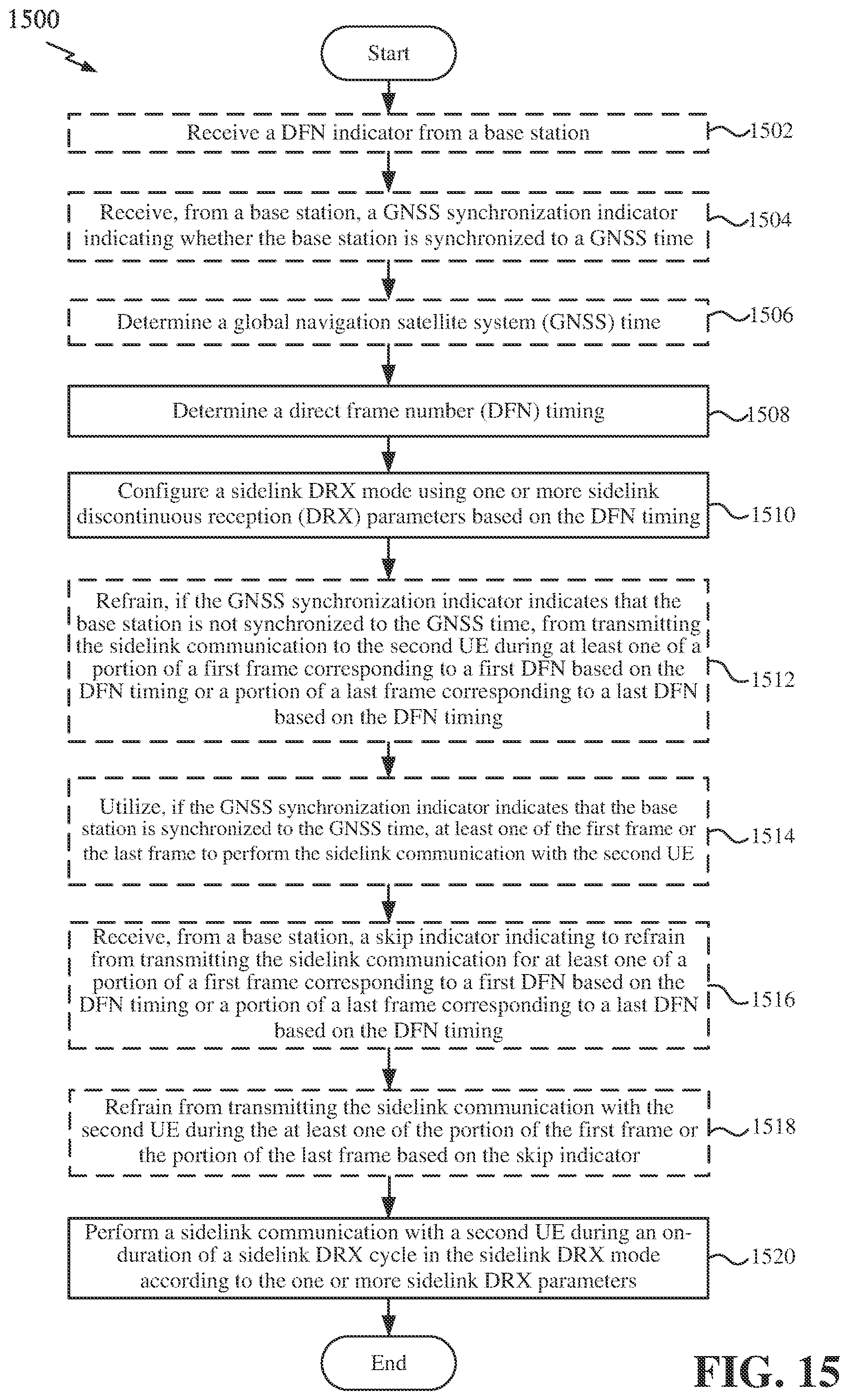 1500

Start

Receive a DFN indicator from a base station

1502

Receive, from a base station, a GNSS synchronization indicator indicating whether the base station is synchronized to a GNSS time

1504

Determine a global navigation satellite system (GNSS) time

1506

Determine a direct frame number (DFN) timing

1508

Configure a sidelink DRX mode using one or more sidelink discontinuous reception (DRX) parameters based on the DFN timing

1510

Refrain, if the GNSS synchronization indicator indicates that the base station is not synchronized to the GNSS time, from transmitting the sidelink communication to the second UE during at least one of a portion of a first frame corresponding to a first DFN based on the DFN timing or a portion of a last frame corresponding to a last DFN based on the DFN timing

1512

Utilize, if the GNSS synchronization indicator indicates that the base station is synchronized to the GNSS time, at least one of the first frame or the last frame to perform the sidelink communication with the second UE

1514

Receive, from a base station, a skip indicator indicating to refrain from transmitting the sidelink communication for at least one of a portion of a first frame corresponding to a first DFN based on the DFN timing or a portion of a last frame corresponding to a last DFN based on the DFN timing

1516

Refrain from transmitting the sidelink communication with the second UE during the at least one of the portion of the first frame or the portion of the last frame based on the skip indicator

1518

Perform a sidelink communication with a second UE during an on-duration of a sidelink DRX cycle in the sidelink DRX mode according to the one or more sidelink DRX parameters

1520

End

FIG. 15